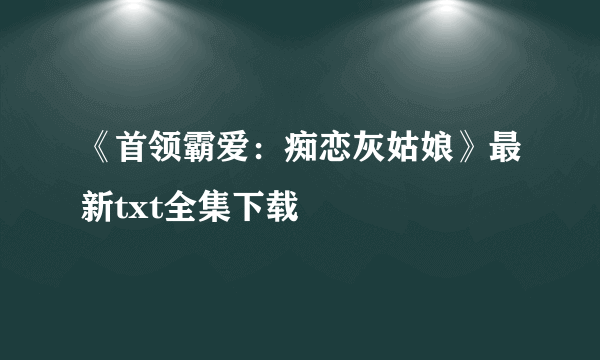 《首领霸爱：痴恋灰姑娘》最新txt全集下载